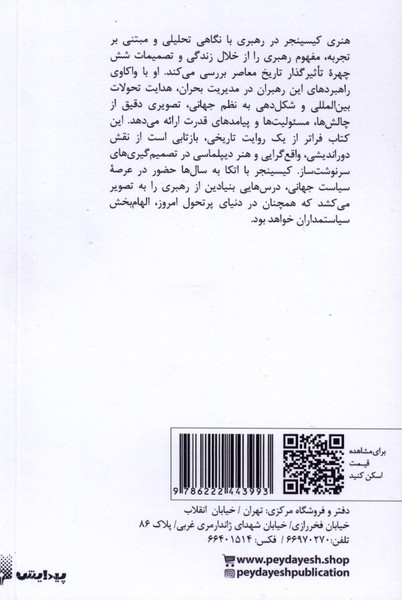 هنری کیسینجر در رهبری با نگاهی تحلیلی و مبتنی بر تجربه، مفهوم رهبری را از خلال زندگی و تصمیمات شش چهرهٔ تأثیرگذار تاریخ معاصر بررسی می‌کند. او با واکاوی راهبردهای این رهبران در مدیریت بحران، هدایت تحولات بین‌المللی و شکل‌دهی به نظم جهانی، تصویری دقیق از چالش‌ها، مسئولیت‌ها و پیامدهای قدرت ارائه می‌دهد. این کتاب فراتر از یک روایت تاریخی، بازتابی است از نقش دوراندیشی، واقع‌گرایی و هنر دیپلماسی در تصمیم‌گیری‌های سرنوشت‌ساز. کیسینجر با اتکا به سال‌ها حضور در عرصهٔ سیاست جهانی، درس‌هایی بنیادین از رهبری را به تصویر می‌کشد که همچنان در دنیای پرتحول امروز، الهام‌بخش سیاستمداران خواهد بود.

برای مشاهده
قیمت
اسکن کنید

9786222443993

دفتر و فروشگاه مرکزی: تهران / خیابان انقلاب
خیابان فخررازی/ خیابان شهدای ژاندارمری غربی/ پلاک ۸۶
تلفن: ۶۶۹۷۰۲۷۰ / فکس: ۶۶۴۰۱۵۱۴

www.peydayesh.shop
peydayeshpublication

پیدایش